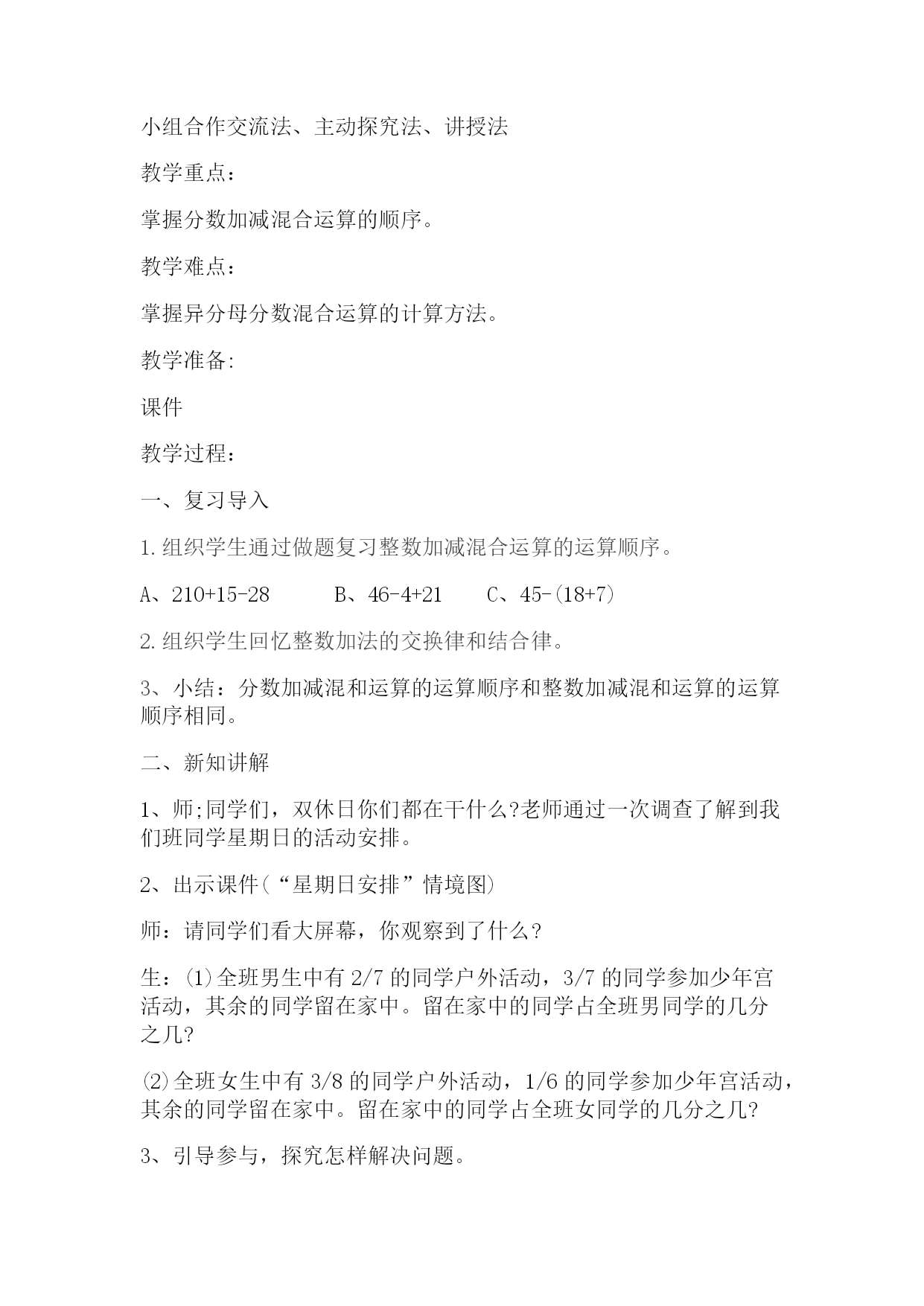 小组合作交流法、主动探究法、讲授法

教学重点：

掌握分数加减混合运算的顺序。

教学难点：

掌握异分母分数混合运算的计算方法。

教学准备:

课件

教学过程：

一、复习导入

1.组织学生通过做题复习整数加减混合运算的运算顺序。

A、210+15-28　　B、46-4+21　　C、45-(18+7)

2.组织学生回忆整数加法的交换律和结合律。

3、小结：分数加减混和运算的运算顺序和整数加减混和运算的运算顺序相同。

二、新知讲解

1、师;同学们，双休日你们都在干什么?老师通过一次调查了解到我们班同学星期日的活动安排。

2、出示课件(“星期日安排”情境图)

师：请同学们看大屏幕，你观察到了什么？

生：⑴全班男生中有2/7的同学户外活动，3/7的同学参加少年宫活动，其余的同学留在家中。留在家中的同学占全班男同学的几分之几?

⑵全班女生中有3/8的同学户外活动，1/6的同学参加少年宫活动，其余的同学留在家中。留在家中的同学占全班女同学的几分之几?

3、引导参与，探究怎样解决问题。